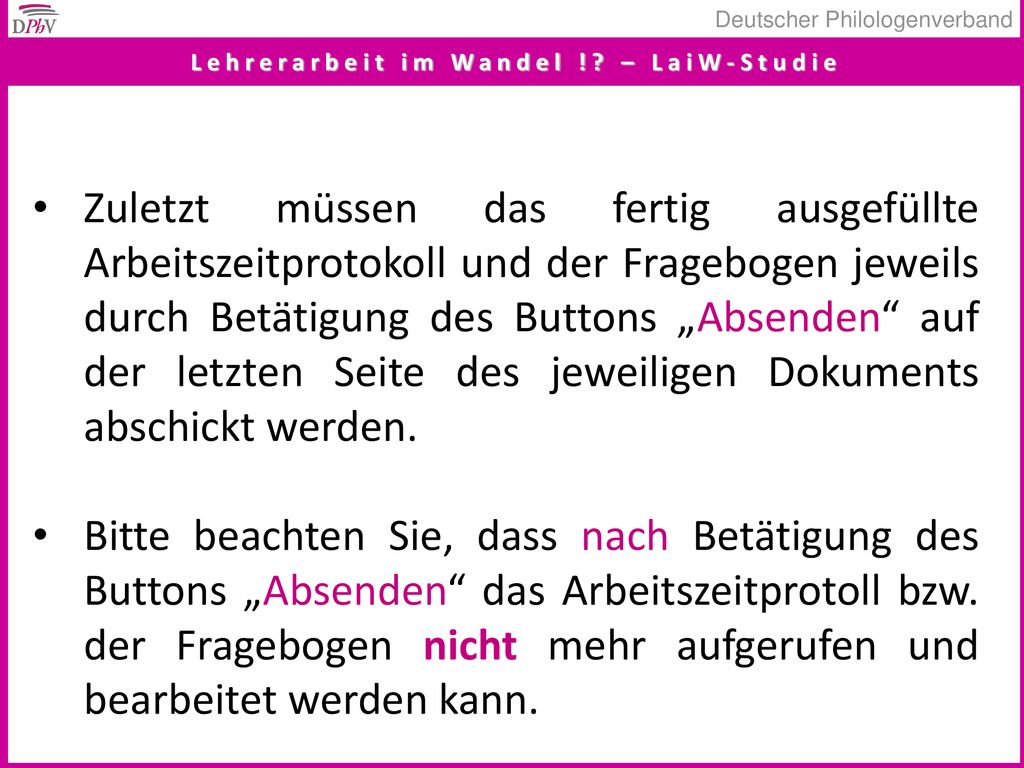 DPhV

Deutscher Philologenverband

Lehrerarbeit im Wandel !? – LaiW-Studie

• Zuletzt müssen das fertig ausgefüllte Arbeitszeitprotokoll und der Fragebogen jeweils durch Betätigung des Buttons „Absenden“ auf der letzten Seite des jeweiligen Dokuments abschickt werden.

• Bitte beachten Sie, dass nach Betätigung des Buttons „Absenden“ das Arbeitszeitprotoll bzw. der Fragebogen nicht mehr aufgerufen und bearbeitet werden kann.